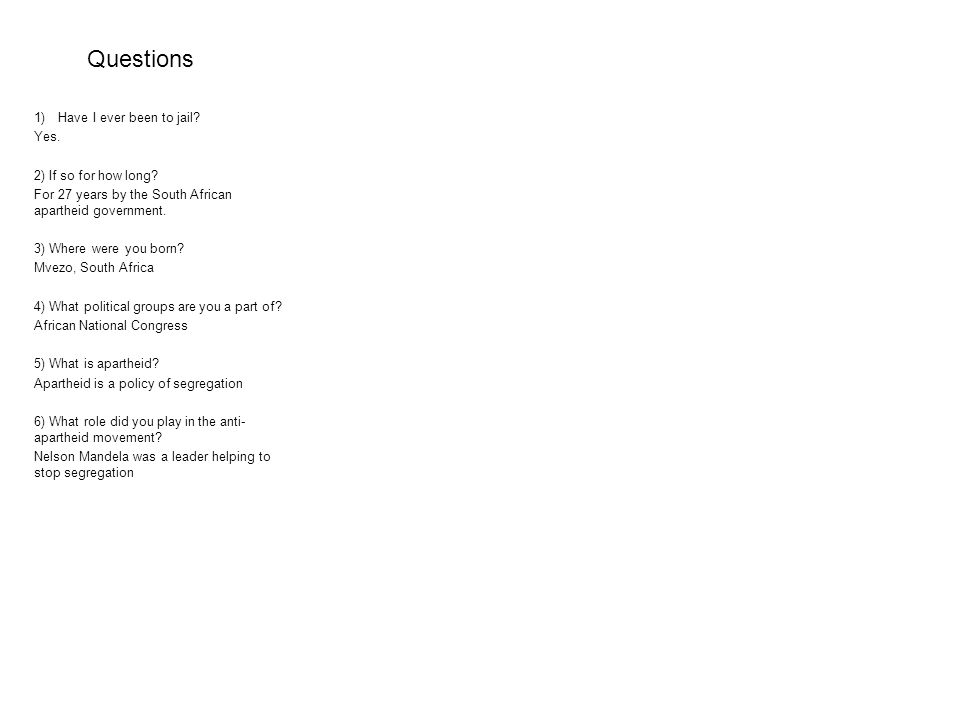 Questions

1) Have I ever been to jail?
Yes.

2) If so for how long?
For 27 years by the South African apartheid government.

3) Where were you born?
Mvezo, South Africa

4) What political groups are you a part of?
African National Congress

5) What is apartheid?
Apartheid is a policy of segregation

6) What role did you play in the anti-apartheid movement?
Nelson Mandela was a leader helping to stop segregation